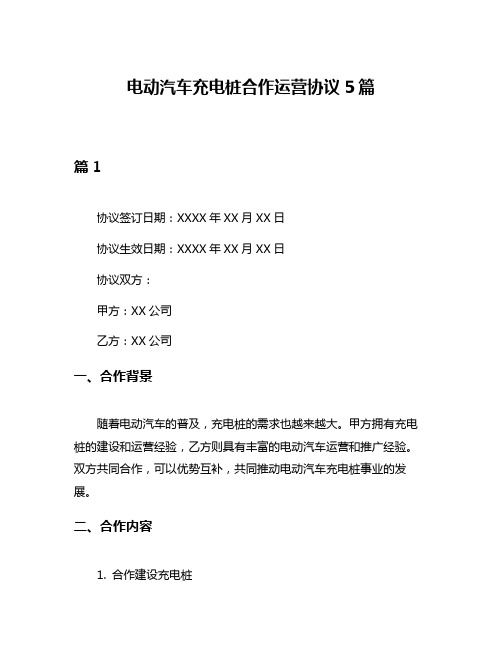 电动汽车充电桩合作运营协议 5 篇

篇 1

协议签订日期：XXXX 年 XX 月 XX 日

协议生效日期：XXXX 年 XX 月 XX 日

协议双方：

甲方：XX 公司

乙方：XX 公司

一、合作背景

随着电动汽车的普及，充电桩的需求也越来越大。甲方拥有充电桩的建设和运营经验，乙方则具有丰富的电动汽车运营和推广经验。双方共同合作，可以优势互补，共同推动电动汽车充电桩事业的发展。

二、合作内容

1. 合作建设充电桩